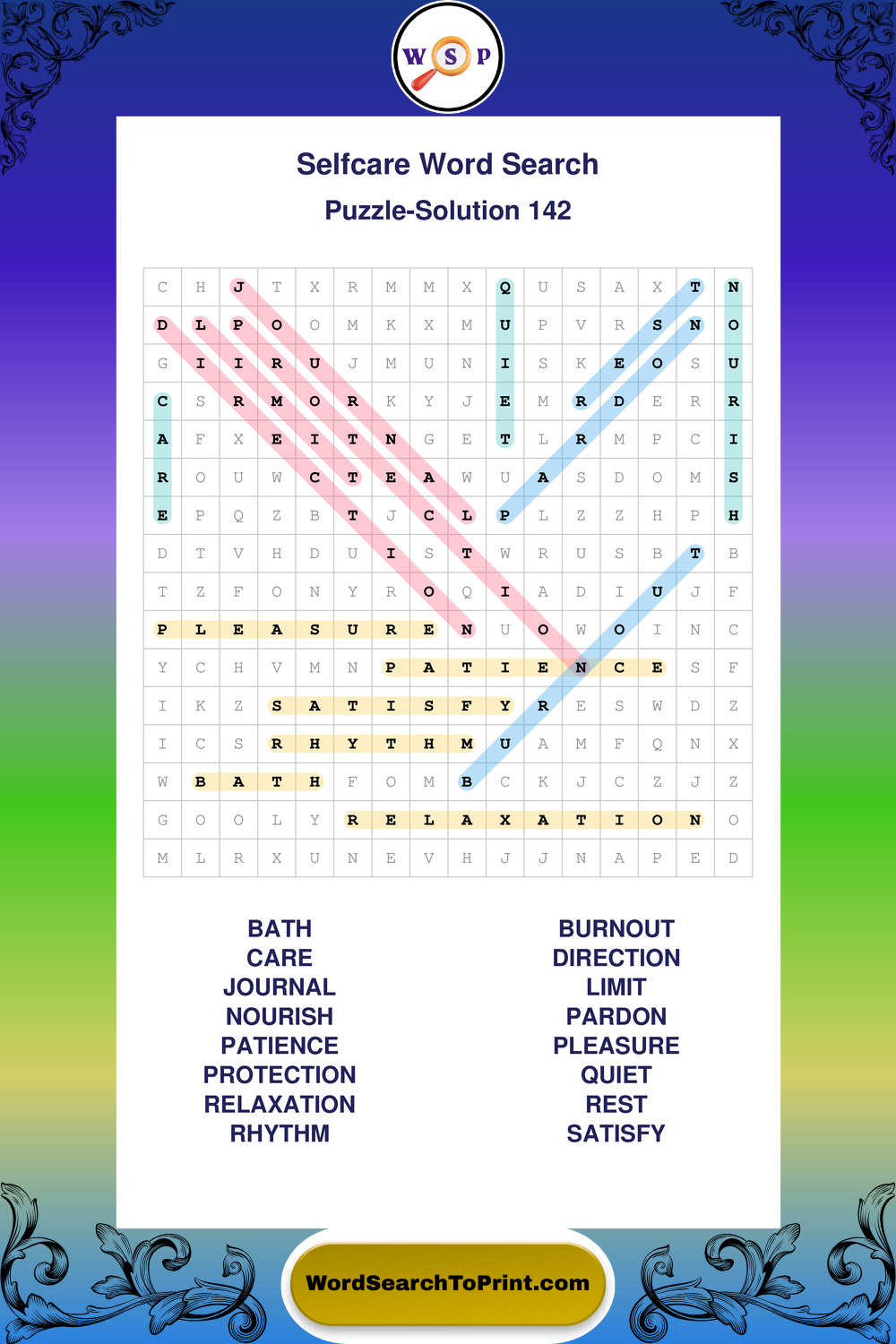 W S P

Selfcare Word Search

Puzzle-Solution 142

| C | H | J | T | X | R | M | M | X | Q | U | S | A | X | T | N |
|---|---|---|---|---|---|---|---|---|---|---|---|---|---|---|---|
| D | L | P | O | O | M | K | X | M | U | P | V | R | S | N | O |
| G | I | I | R | U | J | M | U | N | I | S | K | E | O | S | U |
| C | S | R | M | O | R | K | Y | J | E | M | R | D | E | R | R |
| A | F | X | E | I | T | N | G | E | T | L | R | M | P | C | I |
| R | O | U | W | C | T | E | A | W | U | A | S | D | O | M | S |
| E | P | Q | Z | B | T | J | C | L | P | L | Z | Z | H | P | H |
| D | T | V | H | D | U | I | S | T | W | R | U | S | B | T | B |
| T | Z | F | O | N | Y | R | O | Q | I | A | D | I | U | J | F |
| P | L | E | A | S | U | R | E | N | U | O | W | O | I | N | C |
| Y | C | H | V | M | N | P | A | T | I | E | N | C | E | S | F |
| I | K | Z | S | A | T | I | S | F | Y | R | E | S | W | D | Z |
| I | C | S | R | H | Y | T | H | M | U | A | M | F | Q | N | X |
| W | B | A | T | H | F | O | M | B | C | K | J | C | Z | J | Z |
| G | O | O | L | Y | R | E | L | A | X | A | T | I | O | N | O |
| M | L | R | X | U | N | E | V | H | J | J | N | A | P | E | D |

BATH
CARE
JOURNAL
NOURISH
PATIENCE
PROTECTION
RELAXATION
RHYTHM

BURNOUT
DIRECTION
LIMIT
PARDON
PLEASURE
QUIET
REST
SATISFY

WordSearchToPrint.com